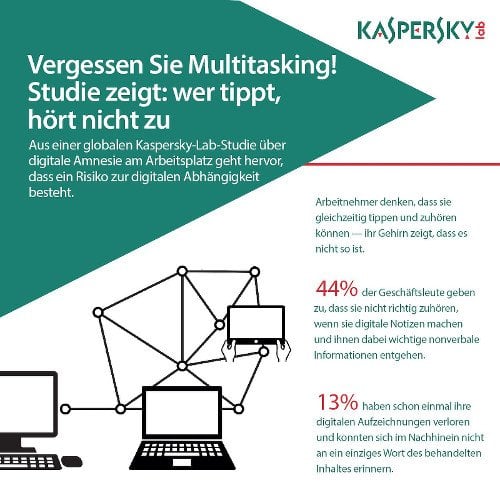 KASPERSKY lab

Vergessen Sie Multitasking! Studie zeigt: wer tippt, hört nicht zu

Aus einer globalen Kaspersky-Lab-Studie über digitale Amnesie am Arbeitsplatz geht hervor, dass ein Risiko zur digitalen Abhängigkeit besteht.

Arbeitnehmer denken, dass sie gleichzeitig tippen und zuhören können — ihr Gehirn zeigt, dass es nicht so ist.

44% der Geschäftsleute geben zu, dass sie nicht richtig zuhören, wenn sie digitale Notizen machen und ihnen dabei wichtige nonverbale Informationen entgehen.

13% haben schon einmal ihre digitalen Aufzeichnungen verloren und konnten sich im Nachhinein nicht an ein einziges Wort des behandelten Inhaltes erinnern.